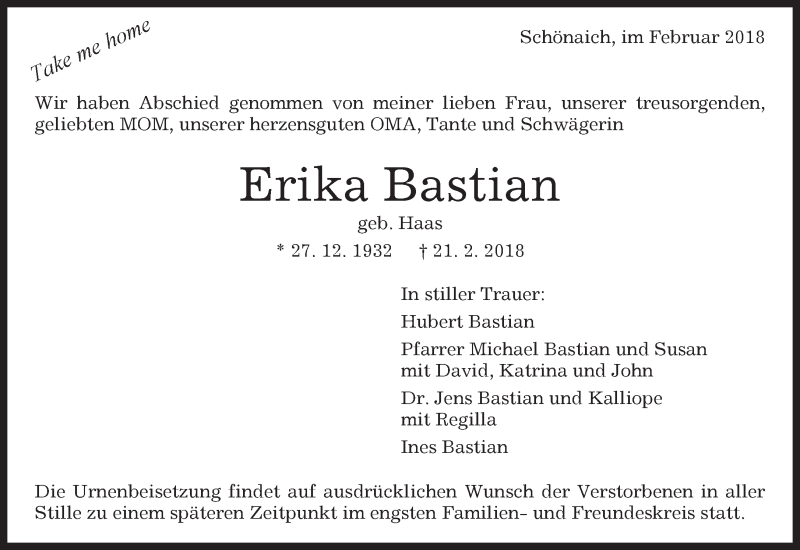 Take me home

Schönaich, im Februar 2018

Wir haben Abschied genommen von meiner lieben Frau, unserer treusorgenden, geliebten MOM, unserer herzensguten OMA, Tante und Schwägerin

Erika Bastian

geb. Haas

* 27. 12. 1932 † 21. 2. 2018

In stiller Trauer:

Hubert Bastian

Pfarrer Michael Bastian und Susan
mit David, Katrina und John

Dr. Jens Bastian und Kalliope
mit Regilla

Ines Bastian

Die Urnenbeisetzung findet auf ausdrücklichen Wunsch der Verstorbenen in aller Stille zu einem späteren Zeitpunkt im engsten Familien- und Freundeskreis statt.